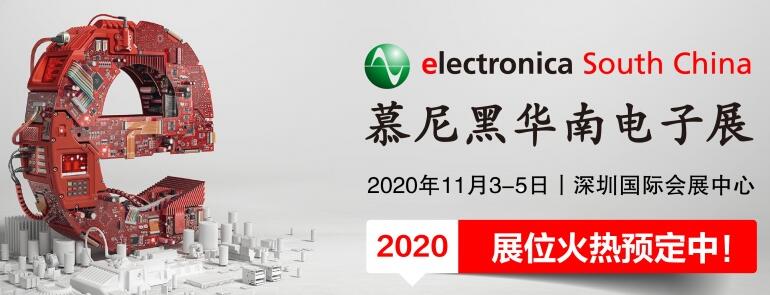 electronica South China

慕尼黑华南电子展

2020年11月3-5日 | 深圳国际会展中心

2020 展位火热预定中!